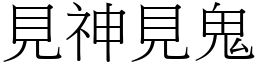 見神見鬼